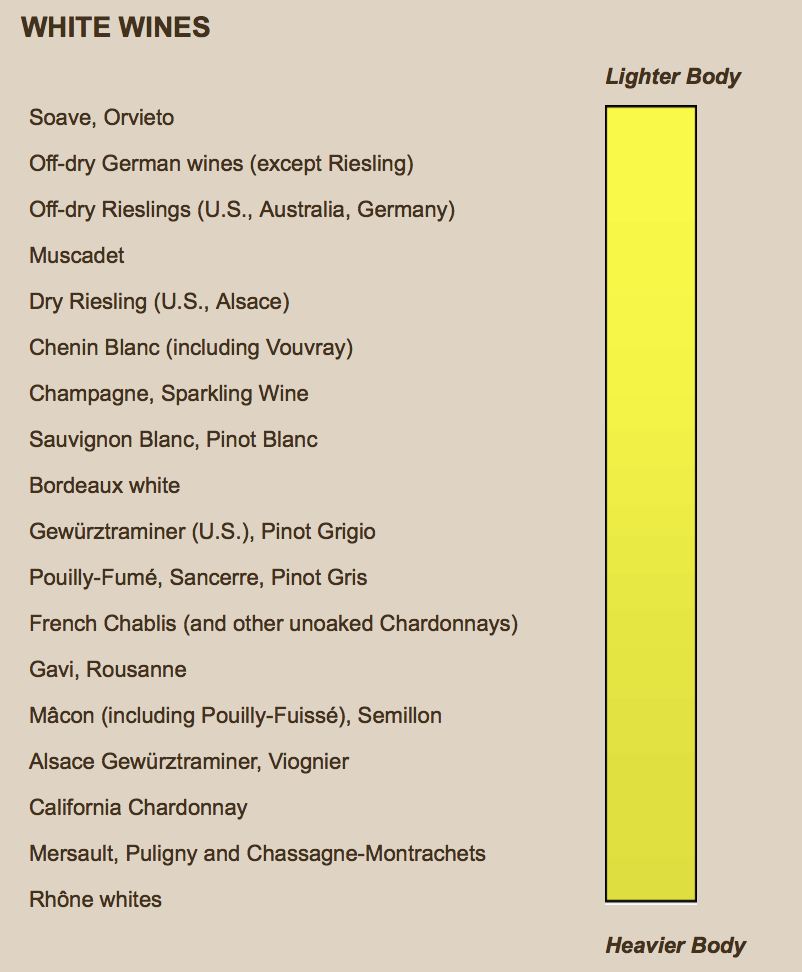 WHITE WINES

Lighter Body

Soave, Orvieto

Off-dry German wines (except Riesling)

Off-dry Rieslings (U.S., Australia, Germany)

Muscadet

Dry Riesling (U.S., Alsace)

Chenin Blanc (including Vouvray)

Champagne, Sparkling Wine

Sauvignon Blanc, Pinot Blanc

Bordeaux white

Gewürztraminer (U.S.), Pinot Grigio

Pouilly-Fumé, Sancerre, Pinot Gris

French Chablis (and other unoaked Chardonnays)

Gavi, Rousanne

Mâcon (including Pouilly-Fuissé), Semillon

Alsace Gewürztraminer, Viognier

California Chardonnay

Mersault, Puligny and Chassagne-Montrachets

Rhône whites

Heavier Body